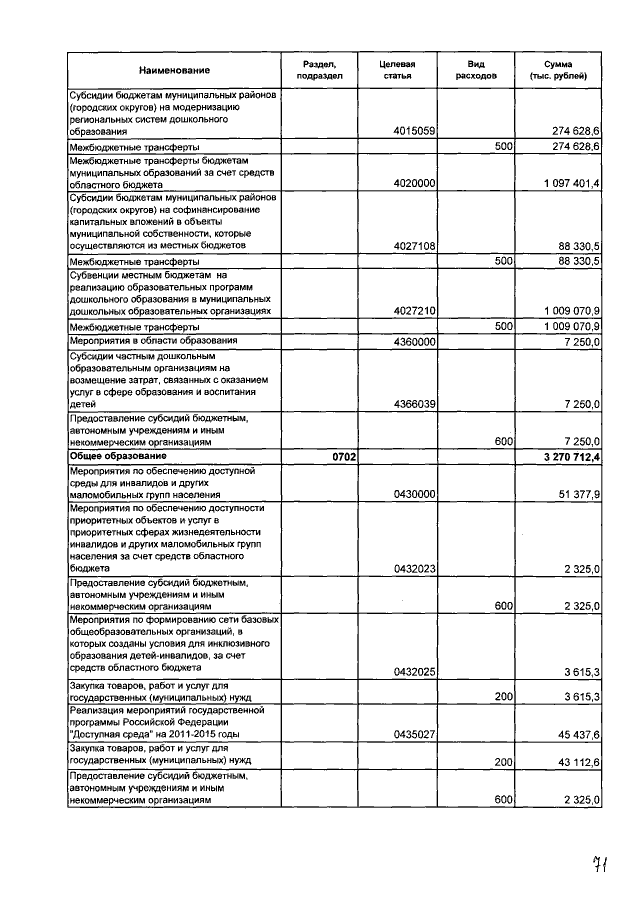 | Наименование | Раздел, подраздел | Целевая статья | Вид расходов | Сумма (тыс. рублей) |
|---|---|---|---|---|
| Субсидии бюджетам муниципальных районов (городских округов) на модернизацию региональных систем дошкольного образования | | 4015059 | | 274 628,6 |
| Межбюджетные трансферты | | | 500 | 274 628,6 |
| Межбюджетные трансферты бюджетам муниципальных образований за счет средств областного бюджета | | 4020000 | | 1 097 401,4 |
| Субсидии бюджетам муниципальных районов (городских округов) на софинансирование капитальных вложений в объекты муниципальной собственности, которые осуществляются из местных бюджетов | | 4027108 | | 88 330,5 |
| Межбюджетные трансферты | | | 500 | 88 330,5 |
| Субвенции местным бюджетам на реализацию образовательных программ дошкольного образования в муниципальных дошкольных образовательных организациях | | 4027210 | | 1 009 070,9 |
| Межбюджетные трансферты | | | 500 | 1 009 070,9 |
| Мероприятия в области образования | | 4360000 | | 7 250,0 |
| Субсидии частным дошкольным образовательным организациям на возмещение затрат, связанных с оказанием услуг в сфере образования и воспитания детей | | 4366039 | | 7 250,0 |
| Предоставление субсидий бюджетным, автономным учреждениям и иным некоммерческим организациям | | | 600 | 7 250,0 |
| **Общее образование** | **0702** | | | **3 270 712,4** |
| Мероприятия по обеспечению доступной среды для инвалидов и других маломобильных групп населения | | 0430000 | | 51 377,9 |
| Мероприятия по обеспечению доступности приоритетных объектов и услуг в приоритетных сферах жизнедеятельности инвалидов и других маломобильных групп населения за счет средств областного бюджета | | 0432023 | | 2 325,0 |
| Предоставление субсидий бюджетным, автономным учреждениям и иным некоммерческим организациям | | | 600 | 2 325,0 |
| Мероприятия по формированию сети базовых общеобразовательных организаций, в которых созданы условия для инклюзивного образования детей-инвалидов, за счет средств областного бюджета | | 0432025 | | 3 615,3 |
| Закупка товаров, работ и услуг для государственных (муниципальных) нужд | | | 200 | 3 615,3 |
| Реализация мероприятий государственной программы Российской Федерации "Доступная среда" на 2011-2015 годы | | 0435027 | | 45 437,6 |
| Закупка товаров, работ и услуг для государственных (муниципальных) нужд | | | 200 | 43 112,6 |
| Предоставление субсидий бюджетным, автономным учреждениям и иным некоммерческим организациям | | | 600 | 2 325,0 |

71